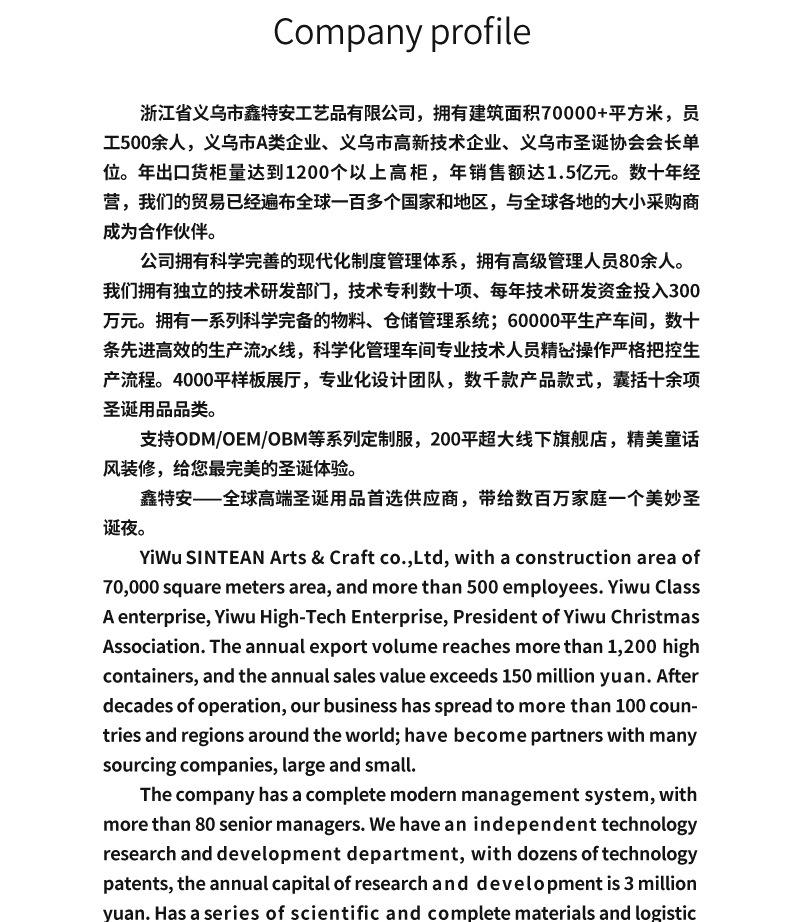 Company profile

浙江省义乌市鑫特安工艺品有限公司，拥有建筑面积70000+平方米，员工500余人，义乌市A类企业、义乌市高新技术企业、义乌市圣诞协会会长单位。年出口货柜量达到1200个以上高柜，年销售额达1.5亿元。数十年经营，我们的贸易已经遍布全球一百多个国家和地区，与全球各地的大小采购商成为合作伙伴。

公司拥有科学完善的现代化制度管理体系，拥有高级管理人员80余人。我们拥有独立的技术研发部门，技术专利数十项、每年技术研发资金投入300万元。拥有一系列科学完备的物料、仓储管理系统；60000平生产车间，数十条先进高效的生产流水线，科学化管理车间专业技术人员精密操作严格把控生产流程。4000平样板展厅，专业化设计团队，数千款产品款式，囊括十余项圣诞用品品类。

支持ODM/OEM/OBM等系列定制服，200平超大线下旗舰店，精美童话风装修，给您最完美的圣诞体验。

鑫特安——全球高端圣诞用品首选供应商，带给数百万家庭一个美妙圣诞夜。

YiWu SINTEAN Arts & Craft co.,Ltd, with a construction area of 70,000 square meters area, and more than 500 employees. Yiwu Class A enterprise, Yiwu High-Tech Enterprise, President of Yiwu Christmas Association. The annual export volume reaches more than 1,200 high containers, and the annual sales value exceeds 150 million yuan. After decades of operation, our business has spread to more than 100 countries and regions around the world; have become partners with many sourcing companies, large and small.

The company has a complete modern management system, with more than 80 senior managers. We have an independent technology research and development department, with dozens of technology patents, the annual capital of research and development is 3 million yuan. Has a series of scientific and complete materials and logistic